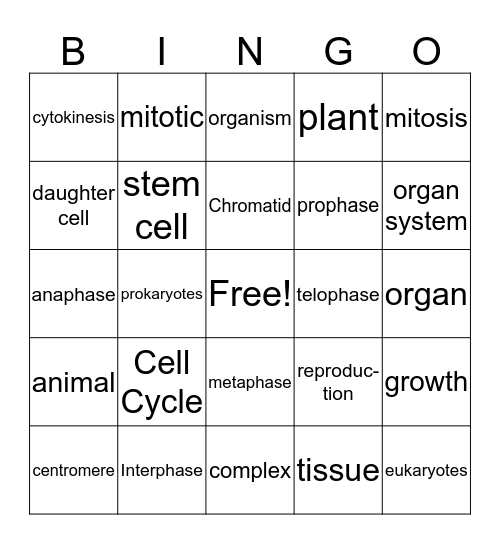 | B | I | N | G | O |
|---|---|---|---|---|
| cytokinesis | mitotic | organism | plant | mitosis |
| daughter cell | stem cell | Chromatid | prophase | organ system |
| anaphase | prokaryotes | Free! | telophase | organ |
| animal | Cell Cycle | metaphase | reproduction | growth |
| centromere | Interphase | complex | tissue | eukaryotes |